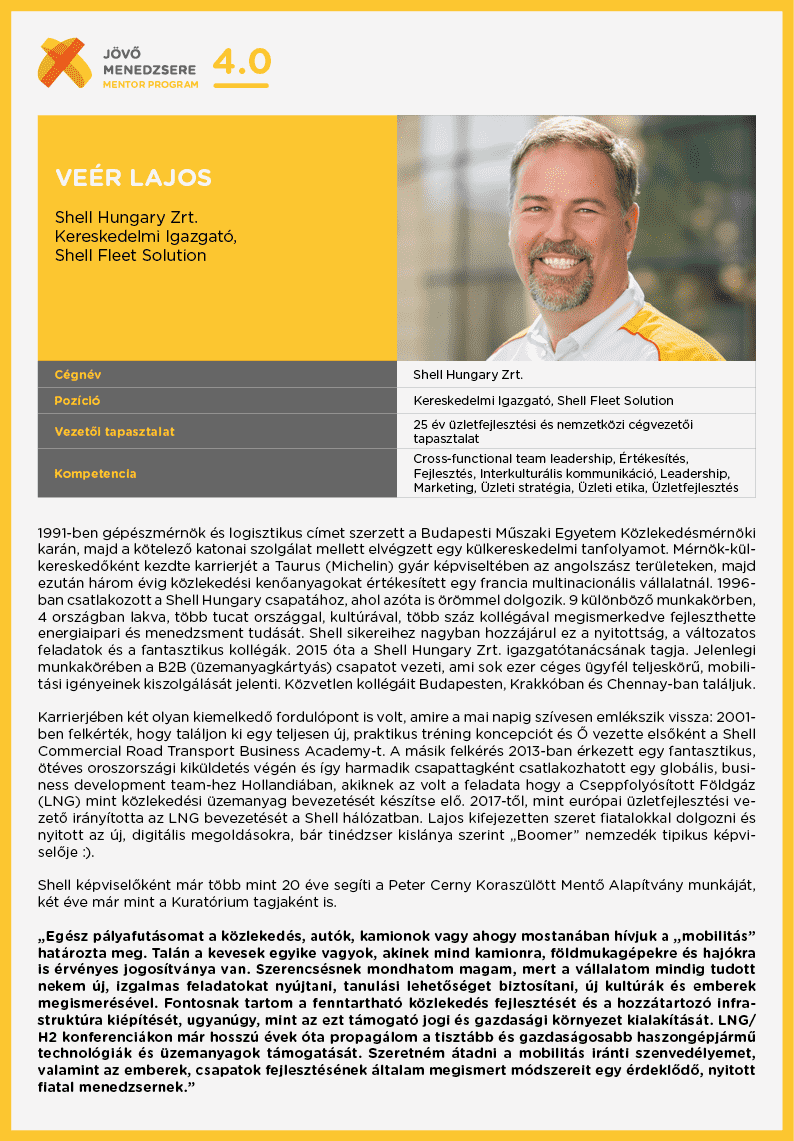 JÖVŐ MENEDZSERE MENTOR PROGRAM 4.0

VEÉR LAJOS

Shell Hungary Zrt. Kereskedelmi Igazgató, Shell Fleet Solution

| Cégnév | Shell Hungary Zrt. |
|---|---|
| Pozíció | Kereskedelmi Igazgató, Shell Fleet Solution |
| Vezetői tapasztalat | 25 év üzletfejlesztési és nemzetközi cégvezetői tapasztalat |
| Kompetencia | Cross-functional team leadership, Értékesítés, Fejlesztés, Interkulturális kommunikáció, Leadership, Marketing, Üzleti stratégia, Üzleti etika, Üzletfejlesztés |

1991-ben gépészmérnök és logisztikus címet szerzett a Budapesti Műszaki Egyetem Közlekedésmérnöki karán, majd a kötelező katonai szolgálat mellett elvégzett egy külkereskedelmi tanfolyamot. Mérnök-külkereskedőként kezdte karrierjét a Taurus (Michelin) gyár képviseltében az angolszász területeken, majd ezután három évig közlekedési kenőanyagokat értékesített egy francia multinacionális vállalatnál. 1996-ban csatlakozott a Shell Hungary csapatához, ahol azóta is örömmel dolgozik. 9 különböző munkakörben, 4 országban lakva, több tucat országgal, kultúrával, több száz kollégával megismerkedve fejleszthette energiaipari és menedzsment tudását. Shell sikereihez nagyban hozzájárul ez a nyitottság, a változatos feladatok és a fantasztikus kollégák. 2015 óta a Shell Hungary Zrt. igazgatótanácsának tagja. Jelenlegi munkakörében a B2B (üzemanyagkártyás) csapatot vezeti, ami sok ezer céges ügyfél teljeskörű, mobilitási igényeinek kiszolgálását jelenti. Közvetlen kollégáit Budapesten, Krakkóban és Chennay-ban találjuk.

Karrierjében két olyan kiemelkedő fordulópont is volt, amire a mai napig szívesen emlékszik vissza: 2001-ben felkérték, hogy találjon ki egy teljesen új, praktikus tréning koncepciót és Ő vezette elsőként a Shell Commercial Road Transport Business Academy-t. A másik felkérés 2013-ban érkezett egy fantasztikus, ötéves oroszországi kiküldetés végén és így harmadik csapattagként csatlakozhatott egy globális, business development team-hez Hollandiában, akiknek az volt a feladata hogy a Cseppfolyósított Földgáz (LNG) mint közlekedési üzemanyag bevezetését készítse elő. 2017-től, mint európai üzletfejlesztési vezető irányította az LNG bevezetését a Shell hálózatban. Lajos kifejezetten szeret fiatalokkal dolgozni és nyitott az új, digitális megoldásokra, bár tinédzser kislánya szerint „Boomer" nemzedék tipikus képviselője :).

Shell képviselőként már több mint 20 éve segíti a Peter Cerny Koraszülött Mentő Alapítvány munkáját, két éve már mint a Kuratórium tagjaként is.

„Egész pályafutásomat a közlekedés, autók, kamionok vagy ahogy mostanában hívjuk a „mobilitás" határozta meg. Talán a kevesek egyike vagyok, akinek mind kamionra, földmukagépekre és hajókra is érvényes jogosítványa van. Szerencsésnek mondhatom magam, mert a vállalatom mindig tudott nekem új, izgalmas feladatokat nyújtani, tanulási lehetőséget biztosítani, új kultúrák és emberek megismerésével. Fontosnak tartom a fenntartható közlekedés fejlesztését és a hozzátartozó infrastruktúra kiépítését, ugyanúgy, mint az ezt támogató jogi és gazdasági környezet kialakítását. LNG/H2 konferenciákon már hosszú évek óta propagálom a tisztább és gazdaságosabb haszongépjármű technológiák és üzemanyagok támogatását. Szeretném átadni a mobilitás iránti szenvedélyemet, valamint az emberek, csapatok fejlesztésének általam megismert módszereit egy érdeklődő, nyitott fiatal menedzsernek."